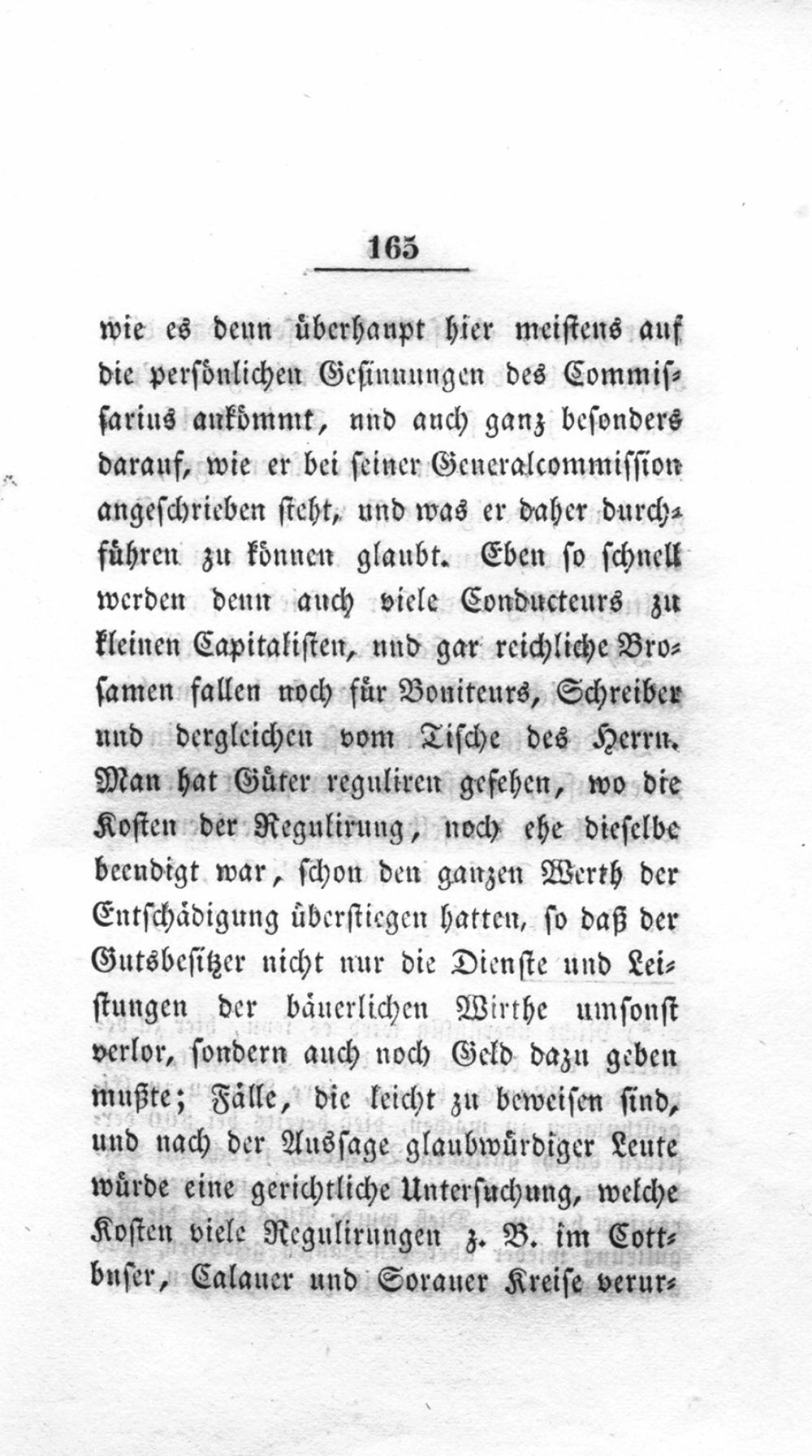 165

wie es denn überhaupt hier meistens auf die persönlichen Gesinnungen des Commissarius ankömmt, und auch ganz besonders darauf, wie er bei seiner Generalcommission angeschrieben steht, und was er daher durchführen zu können glaubt. Eben so schnell werden denn auch viele Conducteurs zu kleinen Capitalisten, und gar reichliche Brosamen fallen noch für Boniteurs, Schreiber und dergleichen vom Tische des Herrn. Man hat Güter reguliren gesehen, wo die Kosten der Regulirung, noch ehe dieselbe beendigt war, schon den ganzen Werth der Entschädigung überstiegen hatten, so daß der Gutsbesitzer nicht nur die Dienste und Leistungen der bäuerlichen Wirthe umsonst verlor, sondern auch noch Geld dazu geben mußte; Fälle, die leicht zu beweisen sind, und nach der Aussage glaubwürdiger Leute würde eine gerichtliche Untersuchung, welche Kosten viele Regulirungen z. B. im Cottbuser, Calauer und Sorauer Kreise verur-